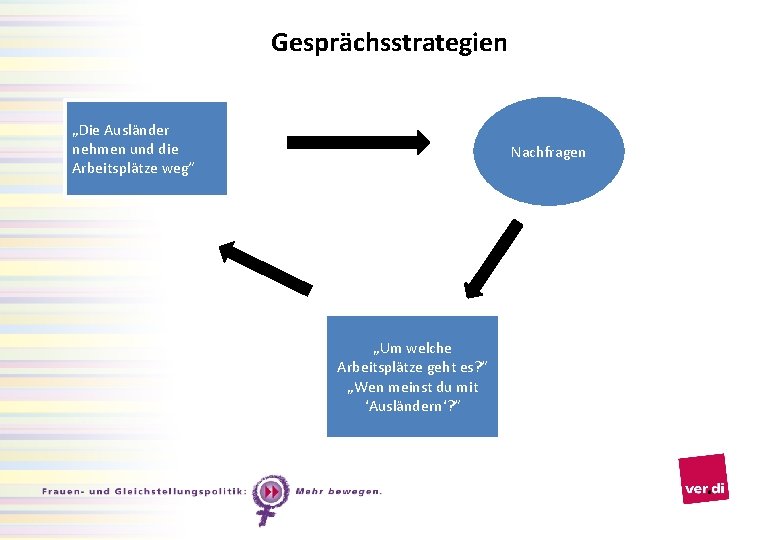 Gesprächsstrategien

„Die Ausländer nehmen und die Arbeitsplätze weg"

Nachfragen

„Um welche Arbeitsplätze geht es?"
„Wen meinst du mit 'Ausländern'?"

Frauen- und Gleichstellungspolitik: Mehr bewegen.

ver.di